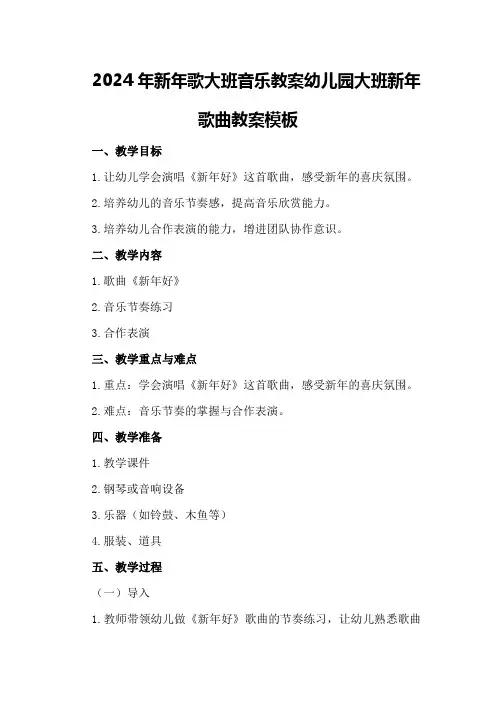 2024年新年歌大班音乐教案幼儿园大班新年歌曲教案模板

一、教学目标

1.让幼儿学会演唱《新年好》这首歌曲，感受新年的喜庆氛围。

2.培养幼儿的音乐节奏感，提高音乐欣赏能力。

3.培养幼儿合作表演的能力，增进团队协作意识。

二、教学内容

1.歌曲《新年好》

2.音乐节奏练习

3.合作表演

三、教学重点与难点

1.重点：学会演唱《新年好》这首歌曲，感受新年的喜庆氛围。

2.难点：音乐节奏的掌握与合作表演。

四、教学准备

1.教学课件

2.钢琴或音响设备

3.乐器（如铃鼓、木鱼等）

4.服装、道具

五、教学过程

（一）导入

1.教师带领幼儿做《新年好》歌曲的节奏练习，让幼儿熟悉歌曲